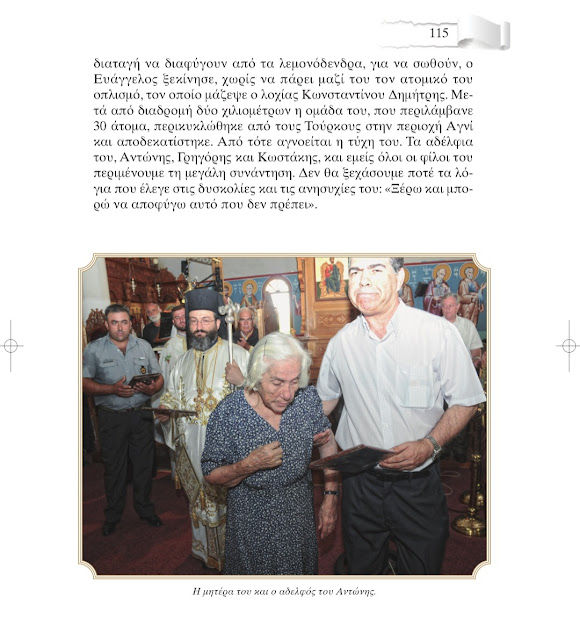 115

διαταγή να διαφύγουν από τα λεμονόδενδρα, για να σωθούν, ο Ευάγγελος ξεκίνησε, χωρίς να πάρει μαζί του τον ατομικό του οπλισμό, τον οποίο μάζεψε ο λοχίας Κωνσταντίνου Δημήτρης. Μετά από διαδρομή δύο χιλιομέτρων η ομάδα του, που περιλάμβανε 30 άτομα, περικυκλώθηκε από τους Τούρκους στην περιοχή Αγνί και αποδεκατίστηκε. Από τότε αγνοείται η τύχη του. Τα αδέλφια του, Αντώνης, Γρηγόρης και Κωστάκης, και εμείς όλοι οι φίλοι του περιμένουμε τη μεγάλη συνάντηση. Δεν θα ξεχάσουμε ποτέ τα λόγια που έλεγε στις δυσκολίες και τις ανησυχίες του: «Ξέρω και μπορώ να αποφύγω αυτό που δεν πρέπει».

Η μητέρα του και ο αδελφός του Αντώνης.